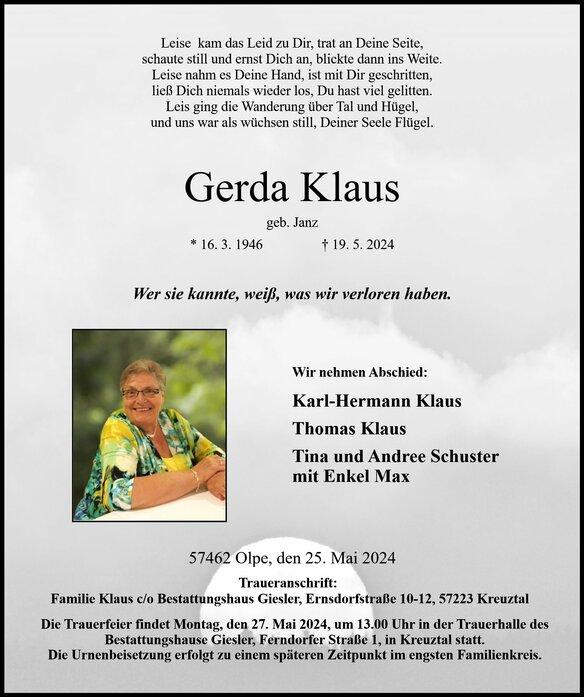 Leise kam das Leid zu Dir, trat an Deine Seite,
schaute still und ernst Dich an, blickte dann ins Weite.
Leise nahm es Deine Hand, ist mit Dir geschritten,
ließ Dich niemals wieder los, Du hast viel gelitten.
Leis ging die Wanderung über Tal und Hügel,
und uns war als wüchsen still, Deiner Seele Flügel.

Gerda Klaus

geb. Janz

* 16. 3. 1946 † 19. 5. 2024

Wer sie kannte, weiß, was wir verloren haben.

Wir nehmen Abschied:

Karl-Hermann Klaus

Thomas Klaus

Tina und Andree Schuster
mit Enkel Max

57462 Olpe, den 25. Mai 2024

Traueranschrift:
Familie Klaus c/o Bestattungshaus Giesler, Ernsdorfstraße 10-12, 57223 Kreuztal

Die Trauerfeier findet Montag, den 27. Mai 2024, um 13.00 Uhr in der Trauerhalle des Bestattungshause Giesler, Ferndorfer Straße 1, in Kreuztal statt. Die Urnenbeisetzung erfolgt zu einem späteren Zeitpunkt im engsten Familienkreis.